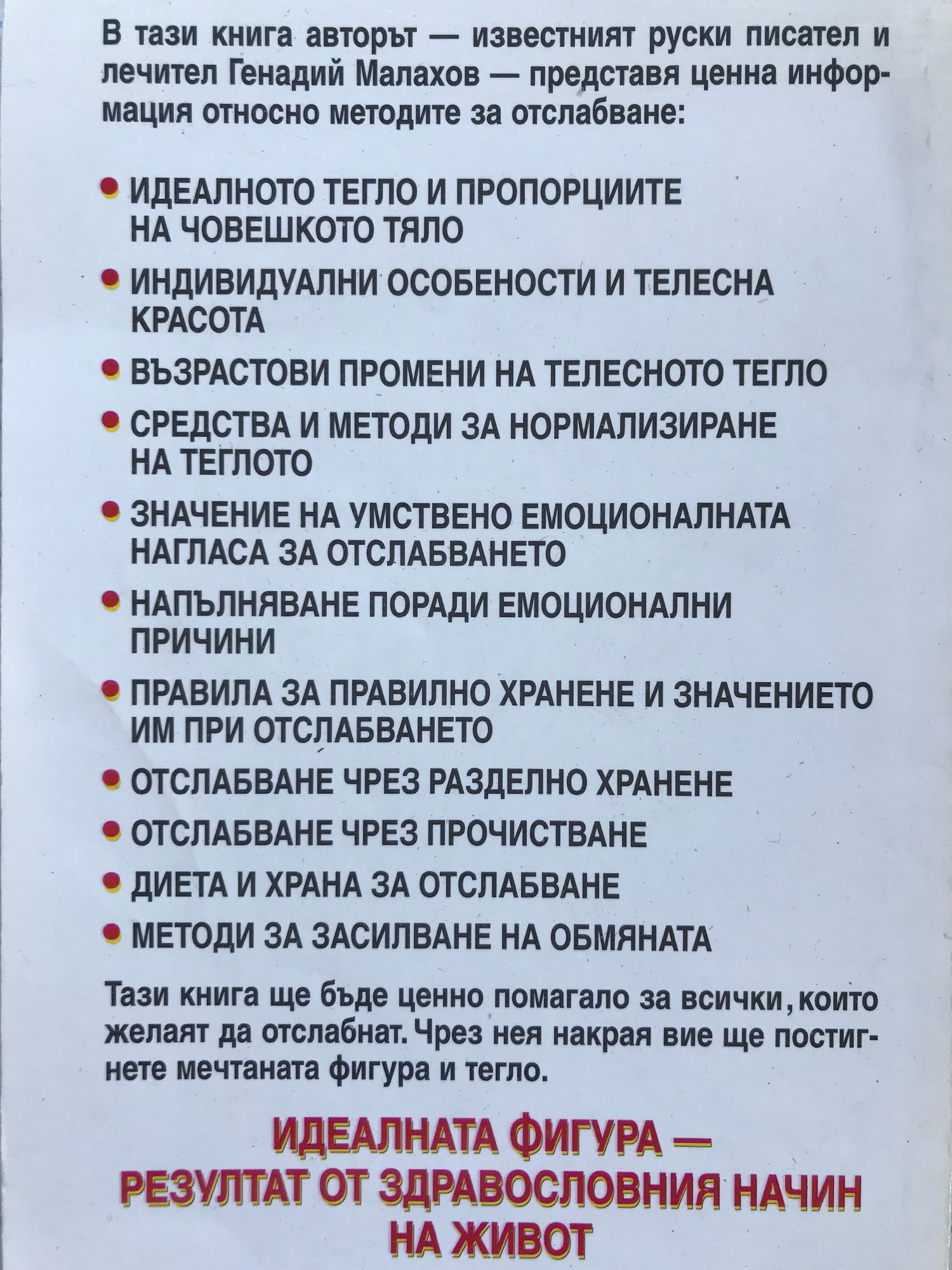 В тази книга авторът — известният руски писател и лечител Генадий Малахов — представя ценна информация относно методите за отслабване:

• ИДЕАЛНОТО ТЕГЛО И ПРОПОРЦИИТЕ НА ЧОВЕШКОТО ТЯЛО
• ИНДИВИДУАЛНИ ОСОБЕНОСТИ И ТЕЛЕСНА КРАСОТА
• ВЪЗРАСТОВИ ПРОМЕНИ НА ТЕЛЕСНОТО ТЕГЛО
• СРЕДСТВА И МЕТОДИ ЗА НОРМАЛИЗИРАНЕ НА ТЕГЛОТО
• ЗНАЧЕНИЕ НА УМСТВЕНО ЕМОЦИОНАЛНАТА НАГЛАСА ЗА ОТСЛАБВАНЕТО
• НАПЪЛНЯВАНЕ ПОРАДИ ЕМОЦИОНАЛНИ ПРИЧИНИ
• ПРАВИЛА ЗА ПРАВИЛНО ХРАНЕНЕ И ЗНАЧЕНИЕТО ИМ ПРИ ОТСЛАБВАНЕТО
• ОТСЛАБВАНЕ ЧРЕЗ РАЗДЕЛНО ХРАНЕНЕ
• ОТСЛАБВАНЕ ЧРЕЗ ПРОЧИСТВАНЕ
• ДИЕТА И ХРАНА ЗА ОТСЛАБВАНЕ
• МЕТОДИ ЗА ЗАСИЛВАНЕ НА ОБМЯНАТА

Тази книга ще бъде ценно помагало за всички, които желаят да отслабнат. Чрез нея накрая вие ще постигнете мечтаната фигура и тегло.

ИДЕАЛНАТА ФИГУРА — РЕЗУЛТАТ ОТ ЗДРАВОСЛОВНИЯ НАЧИН НА ЖИВОТ